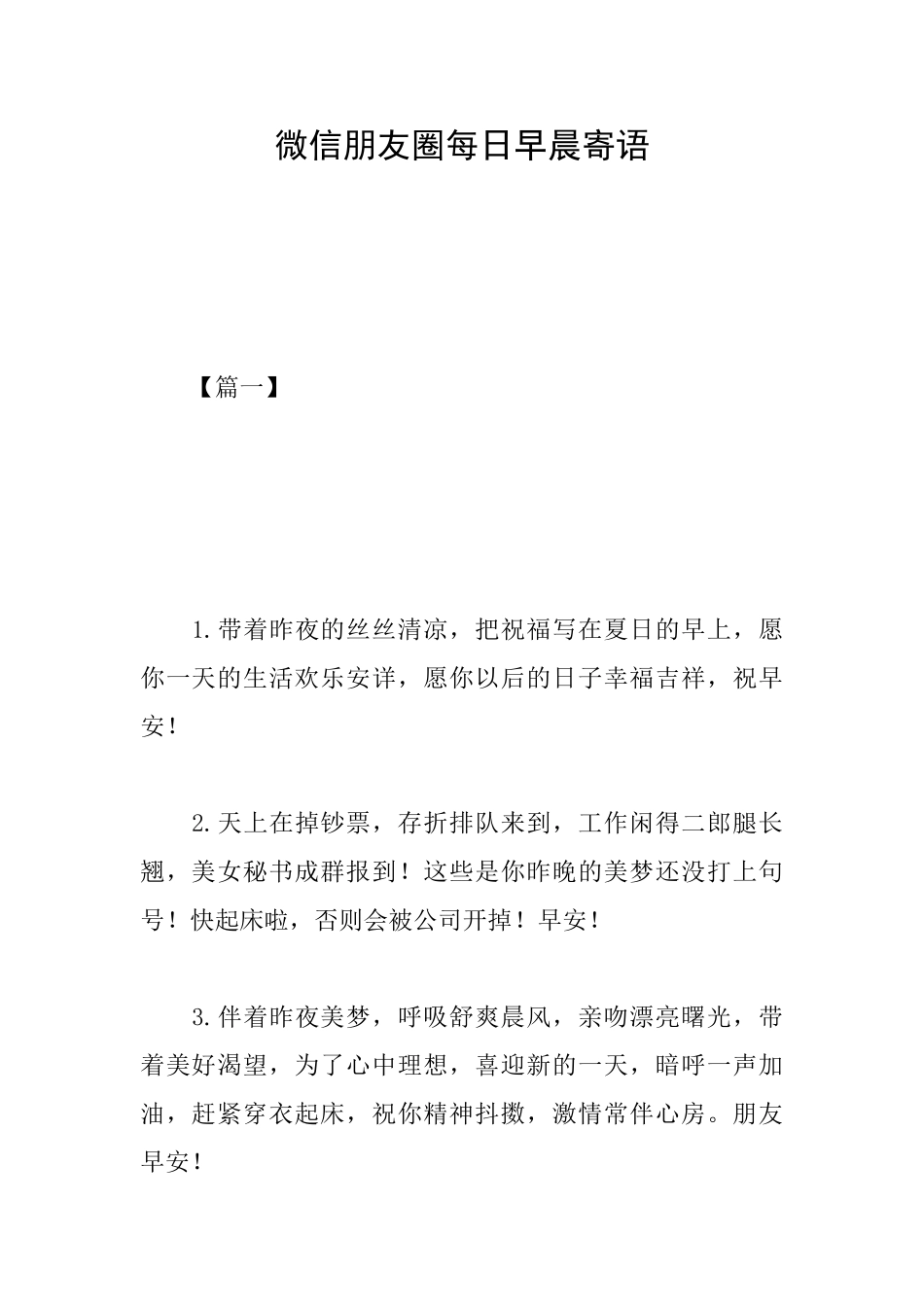 微信朋友圈每日早晨寄语

【篇一】

1.带着昨夜的丝丝清凉，把祝福写在夏日的早上，愿你一天的生活欢乐安详，愿你以后的日子幸福吉祥，祝早安！

2.天上在掉钞票，存折排队来到，工作闲得二郎腿长翘，美女秘书成群报到！这些是你昨晚的美梦还没打上句号！快起床啦，否则会被公司开掉！早安！

3.伴着昨夜美梦，呼吸舒爽晨风，亲吻漂亮曙光，带着美好渴望，为了心中理想，喜迎新的一天，暗呼一声加油，赶紧穿衣起床，祝你精神抖擞，激情常伴心房。朋友早安！